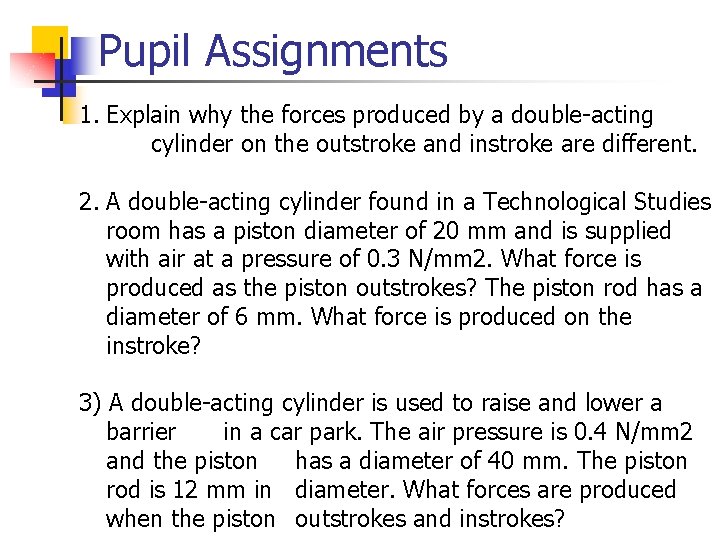 Pupil Assignments

1. Explain why the forces produced by a double-acting cylinder on the outstroke and instroke are different.

2. A double-acting cylinder found in a Technological Studies room has a piston diameter of 20 mm and is supplied with air at a pressure of 0.3 N/mm2. What force is produced as the piston outstrokes? The piston rod has a diameter of 6 mm. What force is produced on the instroke?

3) A double-acting cylinder is used to raise and lower a barrier in a car park. The air pressure is 0.4 N/mm2 and the piston has a diameter of 40 mm. The piston rod is 12 mm in diameter. What forces are produced when the piston outstrokes and instrokes?